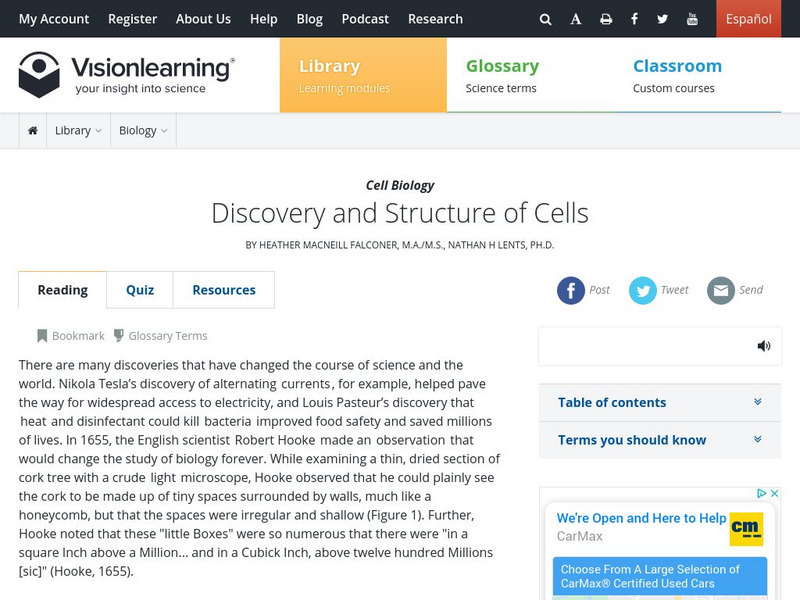 My Account Register About Us Help Blog Podcast Research Español

Visionlearning® your insight into science

Library Learning modules

Glossary Science terms

Classroom Custom courses

Library Biology

Cell Biology

Discovery and Structure of Cells

BY HEATHER MACNEILL FALCONER, M.A./M.S., NATHAN H LENTS, PH.D.

Reading Quiz Resources

Post Tweet Send

Bookmark Glossary Terms

There are many discoveries that have changed the course of science and the world. Nikola Tesla's discovery of alternating currents, for example, helped pave the way for widespread access to electricity, and Louis Pasteur's discovery that heat and disinfectant could kill bacteria improved food safety and saved millions of lives. In 1655, the English scientist Robert Hooke made an observation that would change the study of biology forever. While examining a thin, dried section of cork tree with a crude light microscope, Hooke observed that he could plainly see the cork to be made up of tiny spaces surrounded by walls, much like a honeycomb, but that the spaces were irregular and shallow (Figure 1). Further, Hooke noted that these "little Boxes" were so numerous that there were "in a square Inch above a Million... and in a Cubick Inch, above twelve hundred Millions [sic]" (Hooke, 1655).

Table of contents

Terms you should know

We're Open and Here to Help
CarMax

cm

Choose From A Large Selection of CarMax® Certified Used Cars